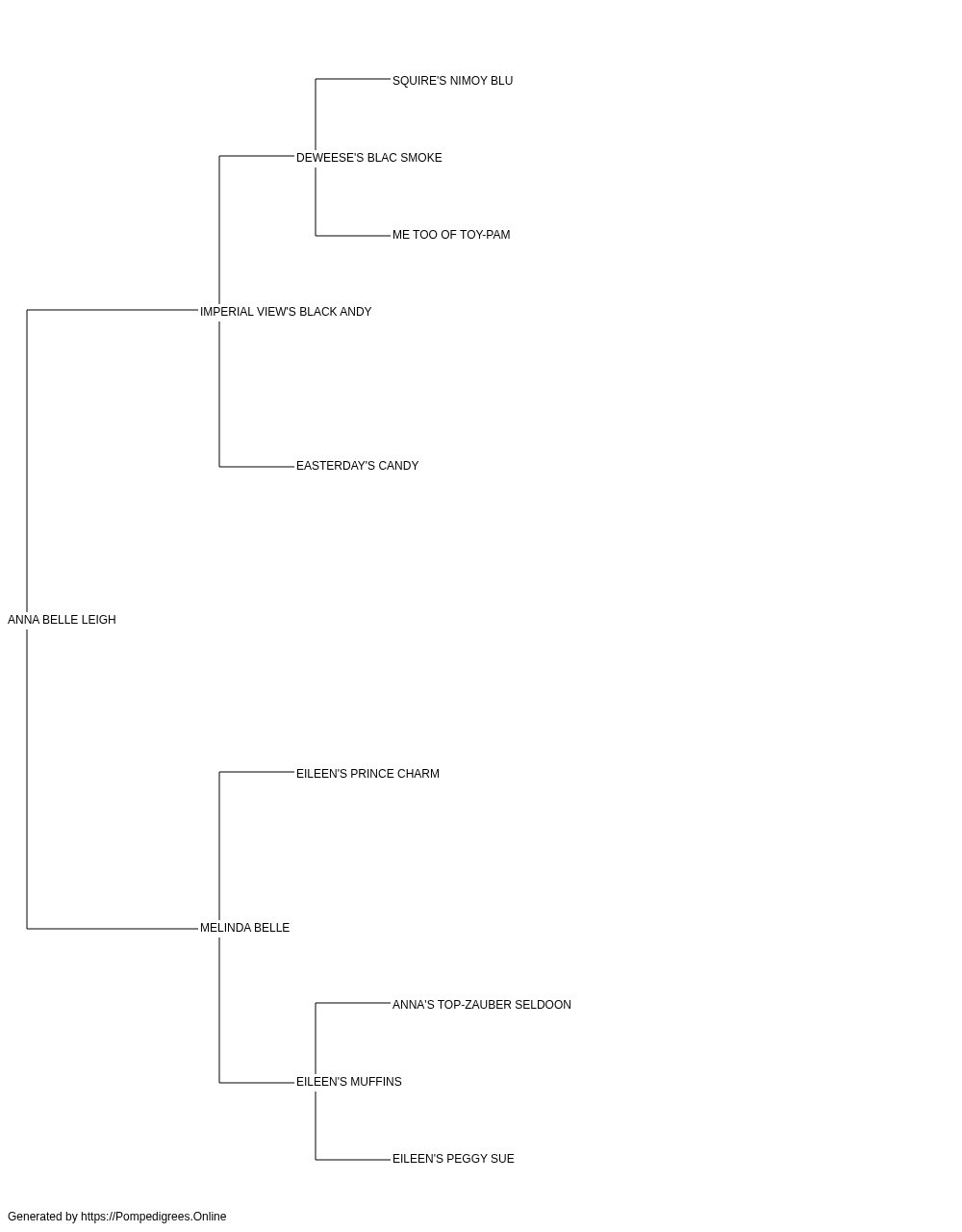 SQUIRE'S NIMOY BLU
DEWEESE'S BLAC SMOKE
ME TOO OF TOY-PAM
IMPERIAL VIEW'S BLACK ANDY
EASTERDAY'S CANDY
ANNA BELLE LEIGH
EILEEN'S PRINCE CHARM
MELINDA BELLE
ANNA'S TOP-ZAUBER SELDOON
EILEEN'S MUFFINS
EILEEN'S PEGGY SUE
Generated by https://Pompedigrees.Online